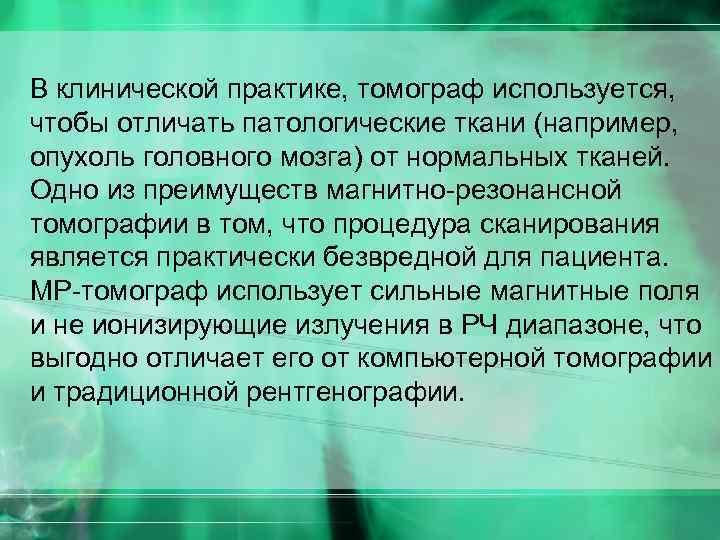 В клинической практике, томограф используется, чтобы отличать патологические ткани (например, опухоль головного мозга) от нормальных тканей. Одно из преимуществ магнитно-резонансной томографии в том, что процедура сканирования является практически безвредной для пациента. МР-томограф использует сильные магнитные поля и не ионизирующие излучения в РЧ диапазоне, что выгодно отличает его от компьютерной томографии и традиционной рентгенографии.